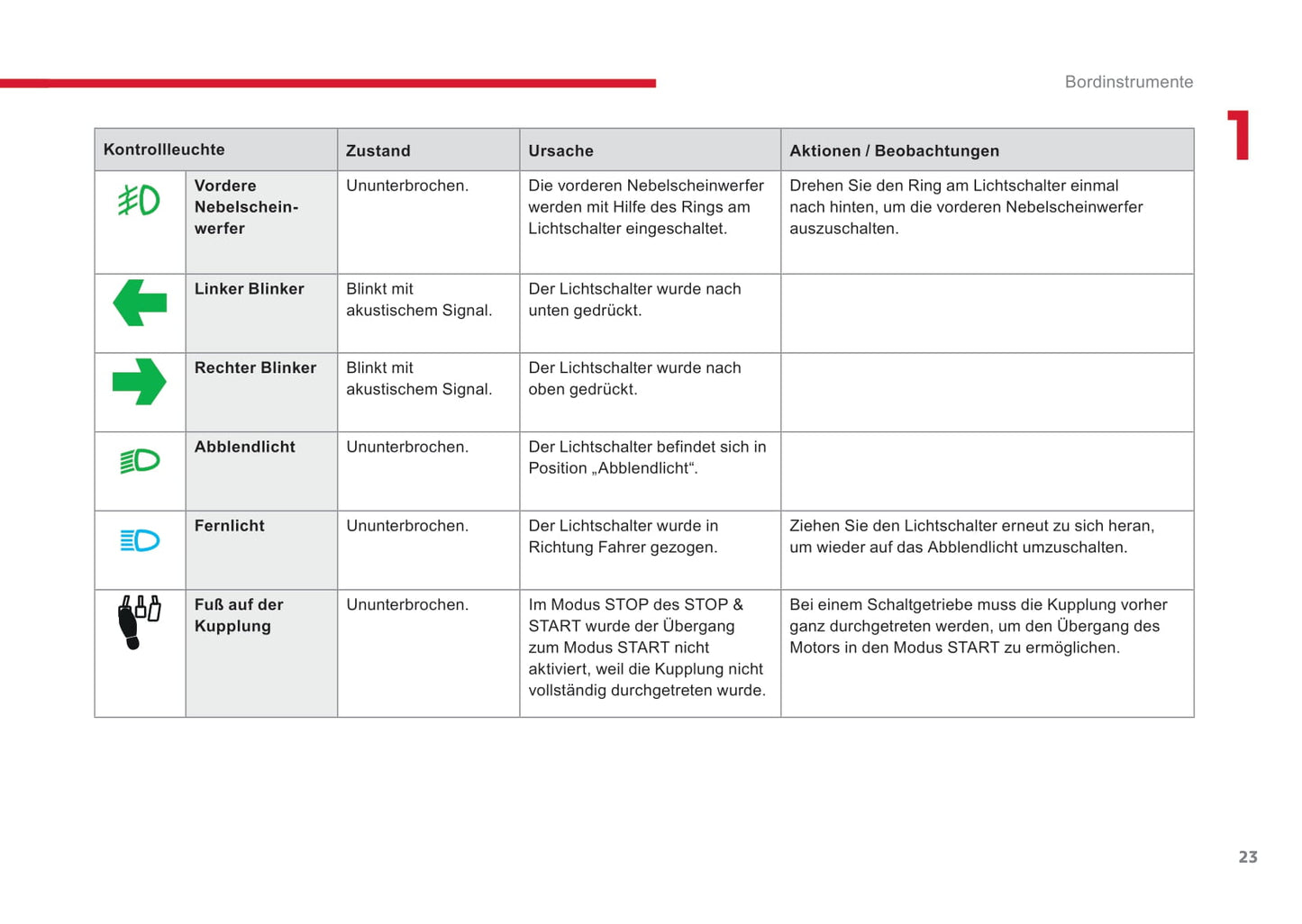 Bordinstrumente

1

| Kontrollleuchte | | Zustand | Ursache | Aktionen / Beobachtungen |
|---|---|---|---|---|
| | Vordere Nebelscheinwerfer | Ununterbrochen. | Die vorderen Nebelscheinwerfer werden mit Hilfe des Rings am Lichtschalter eingeschaltet. | Drehen Sie den Ring am Lichtschalter einmal nach hinten, um die vorderen Nebelscheinwerfer auszuschalten. |
| | Linker Blinker | Blinkt mit akustischem Signal. | Der Lichtschalter wurde nach unten gedrückt. | |
| | Rechter Blinker | Blinkt mit akustischem Signal. | Der Lichtschalter wurde nach oben gedrückt. | |
| | Abblendlicht | Ununterbrochen. | Der Lichtschalter befindet sich in Position „Abblendlicht“. | |
| | Fernlicht | Ununterbrochen. | Der Lichtschalter wurde in Richtung Fahrer gezogen. | Ziehen Sie den Lichtschalter erneut zu sich heran, um wieder auf das Abblendlicht umzuschalten. |
| | Fuß auf der Kupplung | Ununterbrochen. | Im Modus STOP des STOP & START wurde der Übergang zum Modus START nicht aktiviert, weil die Kupplung nicht vollständig durchgetreten wurde. | Bei einem Schaltgetriebe muss die Kupplung vorher ganz durchgetreten werden, um den Übergang des Motors in den Modus START zu ermöglichen. |

23